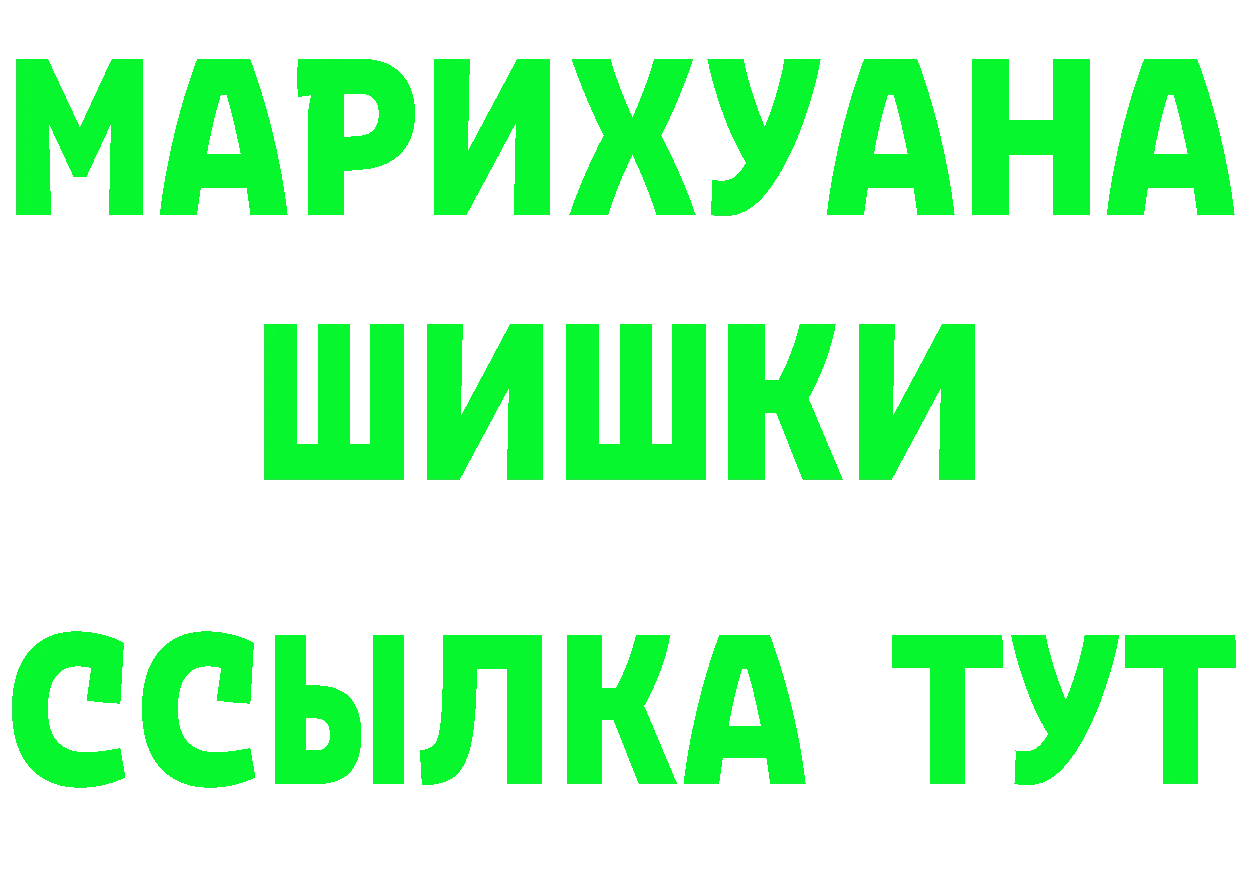 МАРИХУАНА
ШИШКИ
ССЫЛКА ТУТ